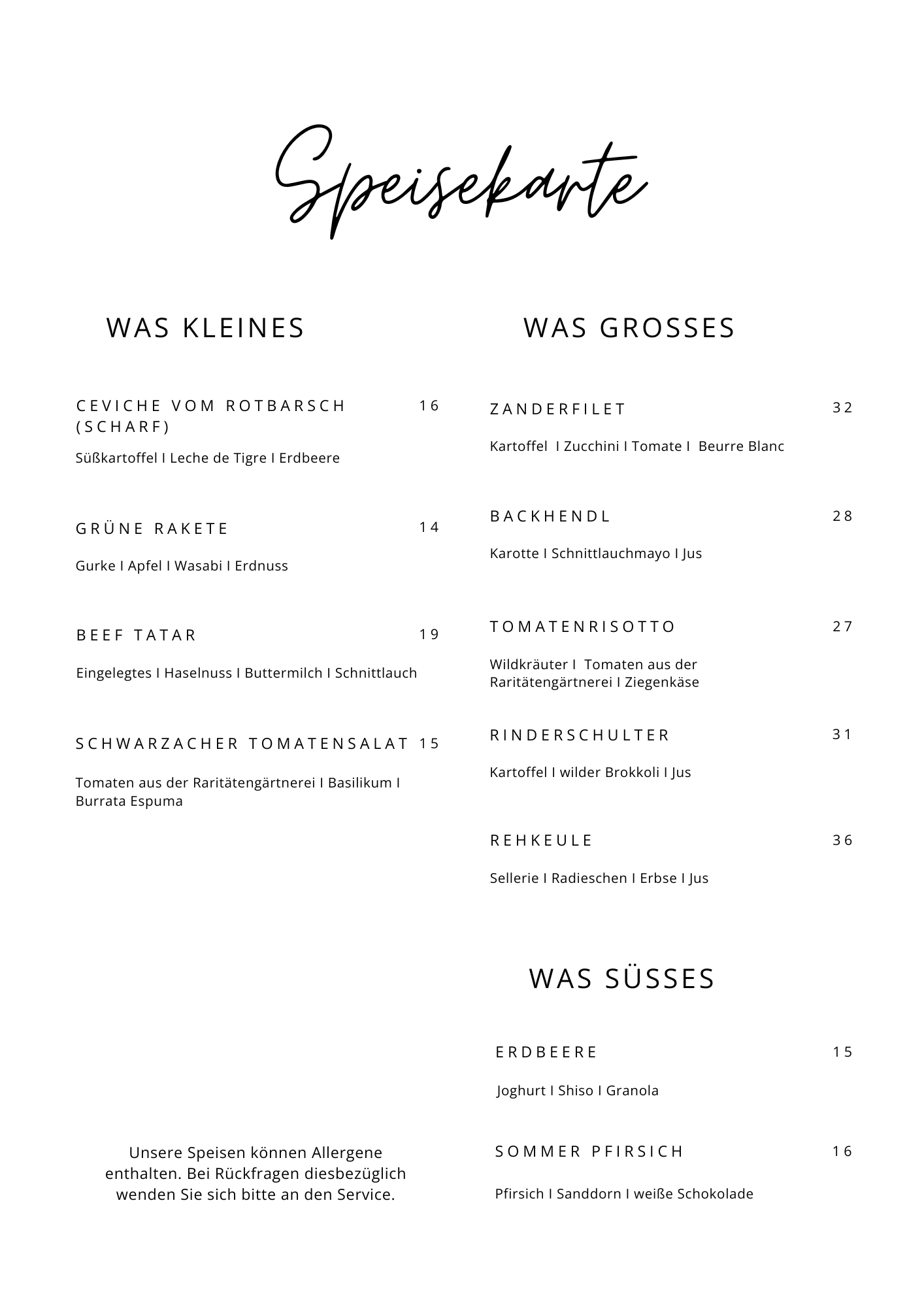 Speisekarte

WAS KLEINES

CEVICHE VOM ROTBARSCH (SCHARF) 16

Süßkartoffel I Leche de Tigre I Erdbeere

GRÜNE RAKETE 14

Gurke I Apfel I Wasabi I Erdnuss

BEEF TATAR 19

Eingelegtes I Haselnuss I Buttermilch I Schnittlauch

SCHWARZACHER TOMATENSALAT 15

Tomaten aus der Raritätengärtnerei I Basilikum I Burrata Espuma

Unsere Speisen können Allergene enthalten. Bei Rückfragen diesbezüglich wenden Sie sich bitte an den Service.

WAS GROSSES

ZANDERFILET 32

Kartoffel I Zucchini I Tomate I Beurre Blanc

BACKHENDL 28

Karotte I Schnittlauchmayo I Jus

TOMATENRISOTTO 27

Wildkräuter I Tomaten aus der Raritätengärtnerei I Ziegenkäse

RINDERSCHULTER 31

Kartoffel I wilder Brokkoli I Jus

REHKEULE 36

Sellerie I Radieschen I Erbse I Jus

WAS SÜSSES

ERDBEERE 15

Joghurt I Shiso I Granola

SOMMER PFIRSICH 16

Pfirsich I Sanddorn I weiße Schokolade